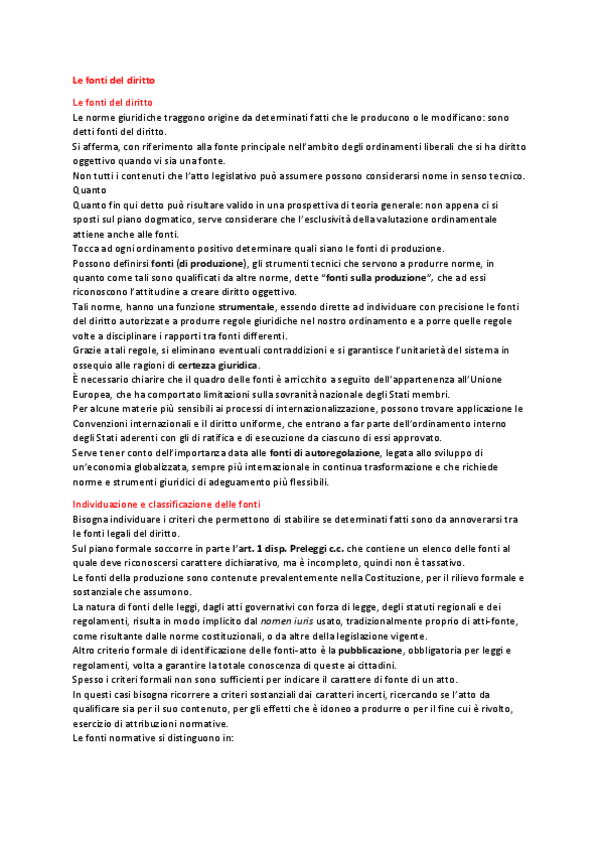 Le fonti del diritto

Le fonti del diritto
Le norme giuridiche traggono origine da determinati fatti che le producono o le modificano: sono detti fonti del diritto.
Si afferma, con riferimento alla fonte principale nell'ambito degli ordinamenti liberali che si ha diritto oggettivo quando vi sia una fonte.
Non tutti i contenuti che l'atto legislativo può assumere possono considerarsi nome in senso tecnico. Quanto
Quanto fin qui detto può risultare valido in una prospettiva di teoria generale: non appena ci si sposti sul piano dogmatico, serve considerare che l'esclusività della valutazione ordinamentale attiene anche alle fonti.
Tocca ad ogni ordinamento positivo determinare quali siano le fonti di produzione.
Possono definirsi fonti (di produzione), gli strumenti tecnici che servono a produrre norme, in quanto come tali sono qualificati da altre norme, dette "fonti sulla produzione", che ad essi riconoscono l'attitudine a creare diritto oggettivo.
Tali norme, hanno una funzione strumentale, essendo dirette ad individuare con precisione le fonti del diritto autorizzate a produrre regole giuridiche nel nostro ordinamento e a porre quelle regole volte a disciplinare i rapporti tra fonti differenti.
Grazie a tali regole, si eliminano eventuali contraddizioni e si garantisce l'unitarietà del sistema in ossequio alle ragioni di certezza giuridica.
È necessario chiarire che il quadro delle fonti è arricchito a seguito dell'appartenenza all'Unione Europea, che ha comportato limitazioni sulla sovranità nazionale degli Stati membri.
Per alcune materie più sensibili ai processi di internazionalizzazione, possono trovare applicazione le Convenzioni internazionali e il diritto uniforme, che entrano a far parte dell'ordinamento interno degli Stati aderenti con gli di ratifica e di esecuzione da ciascuno di essi approvato.
Serve tener conto dell'importanza data alle fonti di autoregolazione, legata allo sviluppo di un'economia globalizzata, sempre più internazionale in continua trasformazione e che richiede norme e strumenti giuridici di adeguamento più flessibili.

Individuazione e classificazione delle fonti
Bisogna individuare i criteri che permettono di stabilire se determinati fatti sono da annoverarsi tra le fonti legali del diritto.
Sul piano formale soccorre in parte l'art. 1 disp. Preleggi c.c. che contiene un elenco delle fonti al quale deve riconoscersi carattere dichiarativo, ma è incompleto, quindi non è tassativo.
Le fonti della produzione sono contenute prevalentemente nella Costituzione, per il rilievo formale e sostanziale che assumono.
La natura di fonti delle leggi, dagli atti governativi con forza di legge, degli statuti regionali e dei regolamenti, risulta in modo implicito dal nomen iuris usato, tradizionalmente proprio di atti-fonte, come risultante dalle norme costituzionali, o da altre della legislazione vigente.
Altro criterio formale di identificazione delle fonti-atto è la pubblicazione, obbligatoria per leggi e regolamenti, volta a garantire la totale conoscenza di queste ai cittadini.
Spesso i criteri formali non sono sufficienti per indicare il carattere di fonte di un atto.
In questi casi bisogna ricorrere a criteri sostanziali dai caratteri incerti, ricercando se l'atto da qualificare sia per il suo contenuto, per gli effetti che è idoneo a produrre o per il fine cui è rivolto, esercizio di attribuzioni normative.
Le fonti normative si distinguono in: